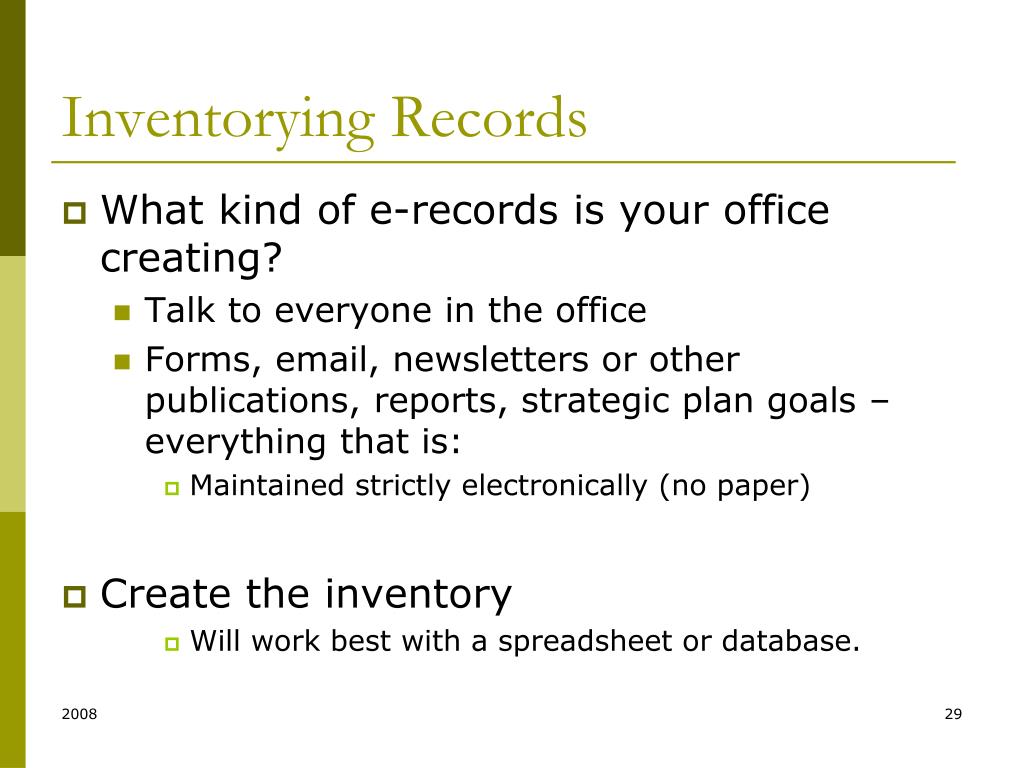 Inventorying Records

What kind of e-records is your office creating?

Talk to everyone in the office

Forms, email, newsletters or other publications, reports, strategic plan goals – everything that is:

Maintained strictly electronically (no paper)

Create the inventory

Will work best with a spreadsheet or database.

2008

29